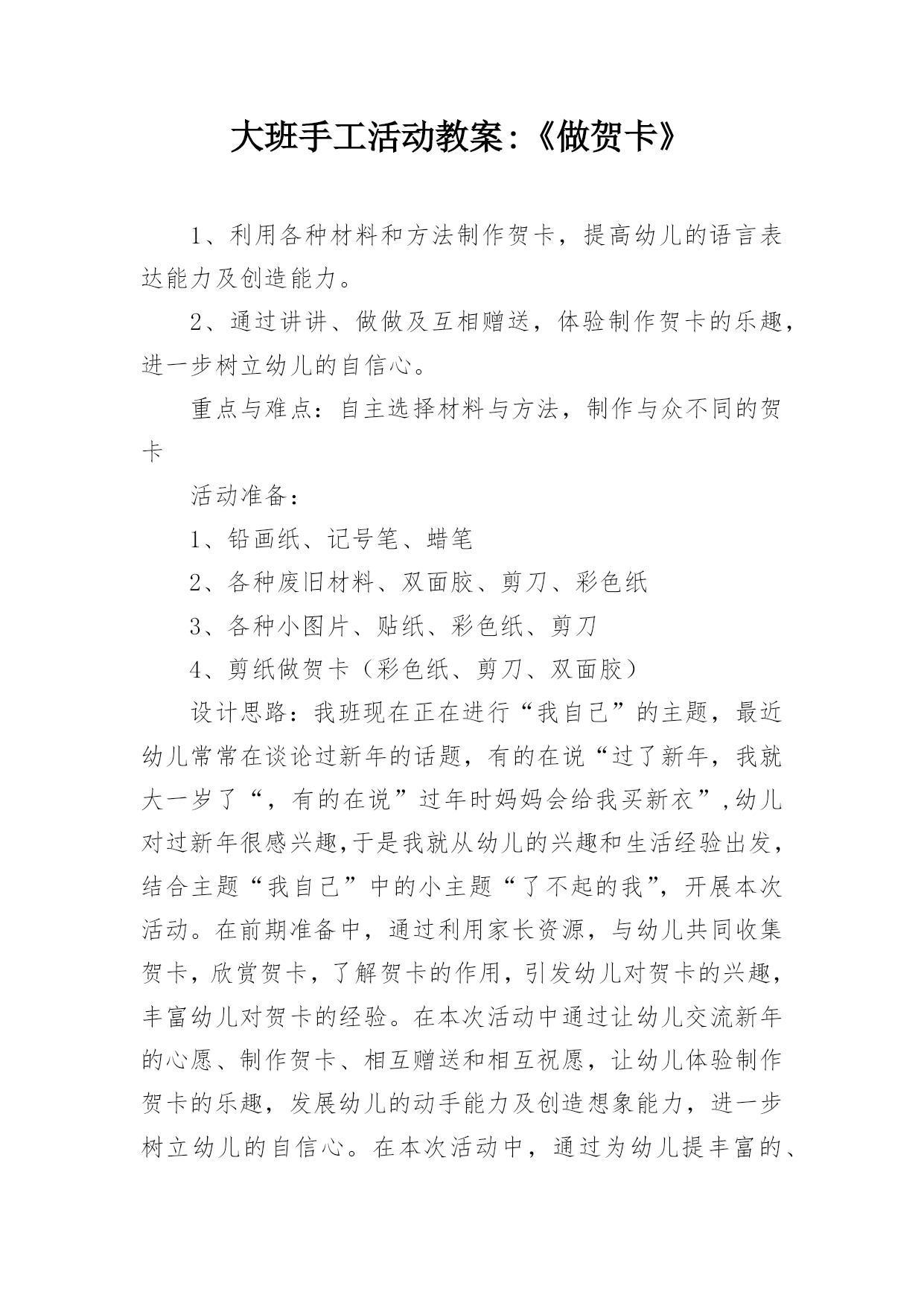 大班手工活动教案：《做贺卡》

1、利用各种材料和方法制作贺卡，提高幼儿的语言表达能力及创造能力。

2、通过讲讲、做做及互相赠送，体验制作贺卡的乐趣，进一步树立幼儿的自信心。

重点与难点：自主选择材料与方法，制作与众不同的贺卡

活动准备：

1、铅画纸、记号笔、蜡笔

2、各种废旧材料、双面胶、剪刀、彩色纸

3、各种小图片、贴纸、彩色纸、剪刀

4、剪纸做贺卡（彩色纸、剪刀、双面胶）

设计思路：我班现在正在进行“我自己”的主题，最近幼儿常常在谈论过新年的话题，有的在说“过了新年，我就大一岁了“，有的在说”过年时妈妈会给我买新衣”,幼儿对过新年很感兴趣,于是我就从幼儿的兴趣和生活经验出发，结合主题“我自己”中的小主题“了不起的我”，开展本次活动。在前期准备中，通过利用家长资源，与幼儿共同收集贺卡，欣赏贺卡，了解贺卡的作用，引发幼儿对贺卡的兴趣，丰富幼儿对贺卡的经验。在本次活动中通过让幼儿交流新年的心愿、制作贺卡、相互赠送和相互祝愿，让幼儿体验制作贺卡的乐趣，发展幼儿的动手能力及创造想象能力，进一步树立幼儿的自信心。在本次活动中，通过为幼儿提丰富的、